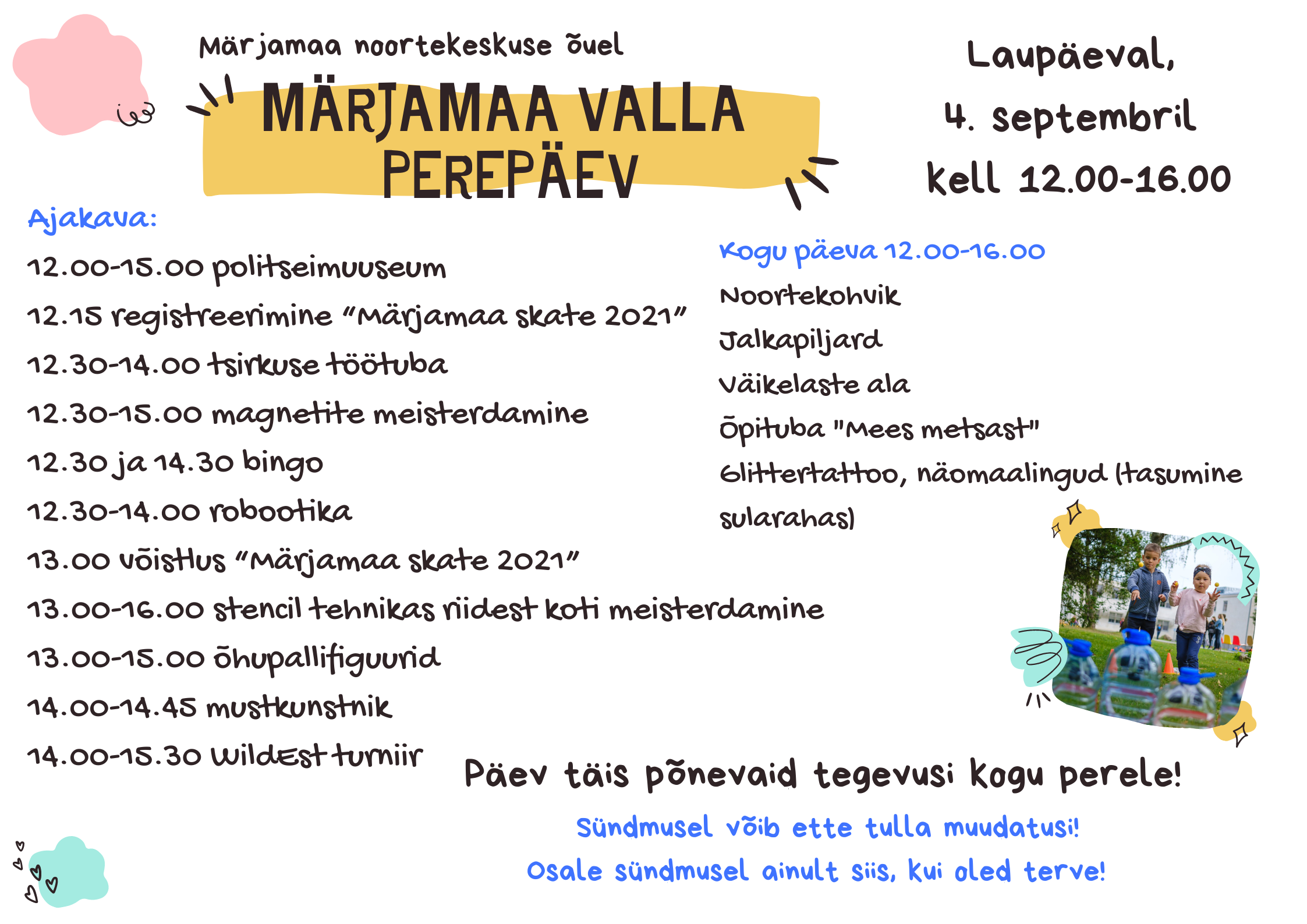 Märjamaa noortekeskuse õuel

MÄRJAMAA VALLA PEREPÄEV

Laupäeval,
4. septembril
kell 12.00-16.00

Ajakava:
12.00-15.00 politseimuuseum
12.15 registreerimine "Märjamaa skate 2021"
12.30-14.00 tsirkuse töötuba
12.30-15.00 magnetite meisterdamine
12.30 ja 14.30 bingo
12.30-14.00 robootika
13.00 võistlus "Märjamaa skate 2021"
13.00-16.00 stencil tehnikas riidest koti meisterdamine
13.00-15.00 õhupallifiguurid
14.00-14.45 mustkunstnik
14.00-15.30 WildEst turniir

Kogu päeva 12.00-16.00
Noortekohvik
Jalkapiljard
Väikelaste ala
Õpituba "Mees metsast"
Glittertattoo, näomaalingud (tasumine sularahas)

Päev täis põnevaid tegevusi kogu perele!

Sündmusel võib ette tulla muudatusi!
Osale sündmusel ainult siis, kui oled terve!